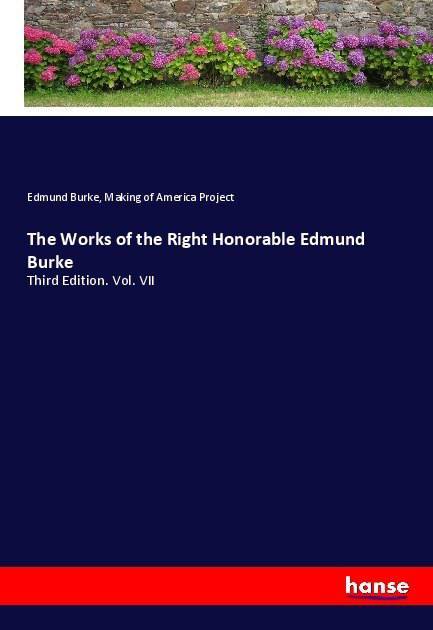 Edmund Burke, Making of America Project

The Works of the Right Honorable Edmund Burke

Third Edition. Vol. VII

hanse